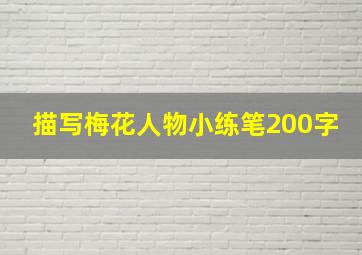 描写梅花人物小练笔200字